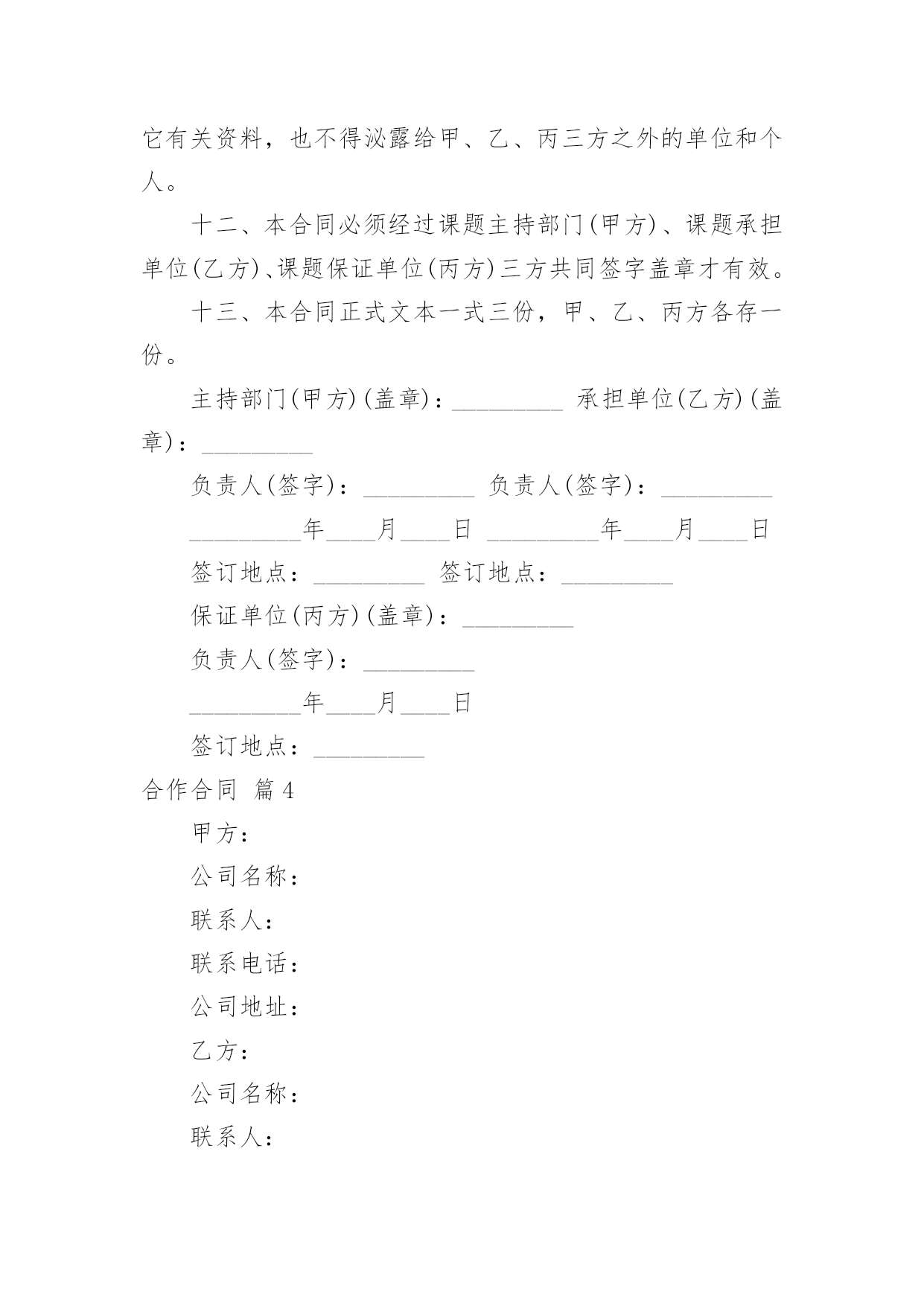 它有关资料，也不得泌露给甲、乙、丙三方之外的单位和个人。

十二、本合同必须经过课题主持部门(甲方)、课题承担单位(乙方)、课题保证单位(丙方)三方共同签字盖章才有效。

十三、本合同正式文本一式三份，甲、乙、丙方各存一份。

主持部门(甲方)(盖章)：_________ 承担单位(乙方)(盖章)：_________

负责人(签字)：_________ 负责人(签字)：_________

_________年____月____日 _________年____月____日

签订地点：_________ 签订地点：_________

保证单位(丙方)(盖章)：_________

负责人(签字)：_________

_________年____月____日

签订地点：_________

合作合同 篇4

甲方：

公司名称：

联系人：

联系电话：

公司地址：

乙方：

公司名称：

联系人：